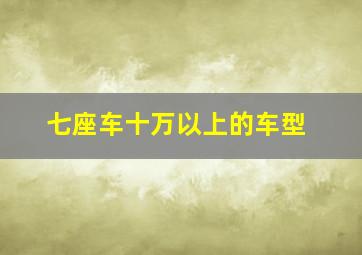 七座车十万以上的车型